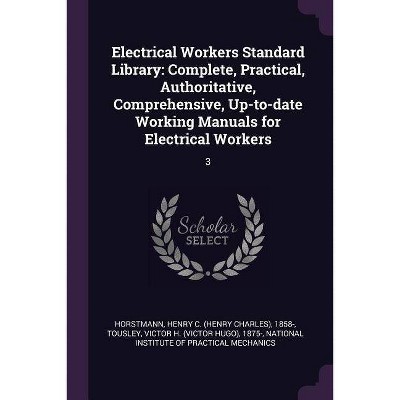 Electrical Workers Standard Library: Complete, Practical, Authoritative, Comprehensive, Up-to-date Working Manuals for Electrical Workers

3

Scholar
SELECT

HORSTMANN, HENRY C. (HENRY CHARLES), 1858-, TOUSLEY, VICTOR H. (VICTOR HUGO), 1875-, NATIONAL INSTITUTE OF PRACTICAL MECHANICS